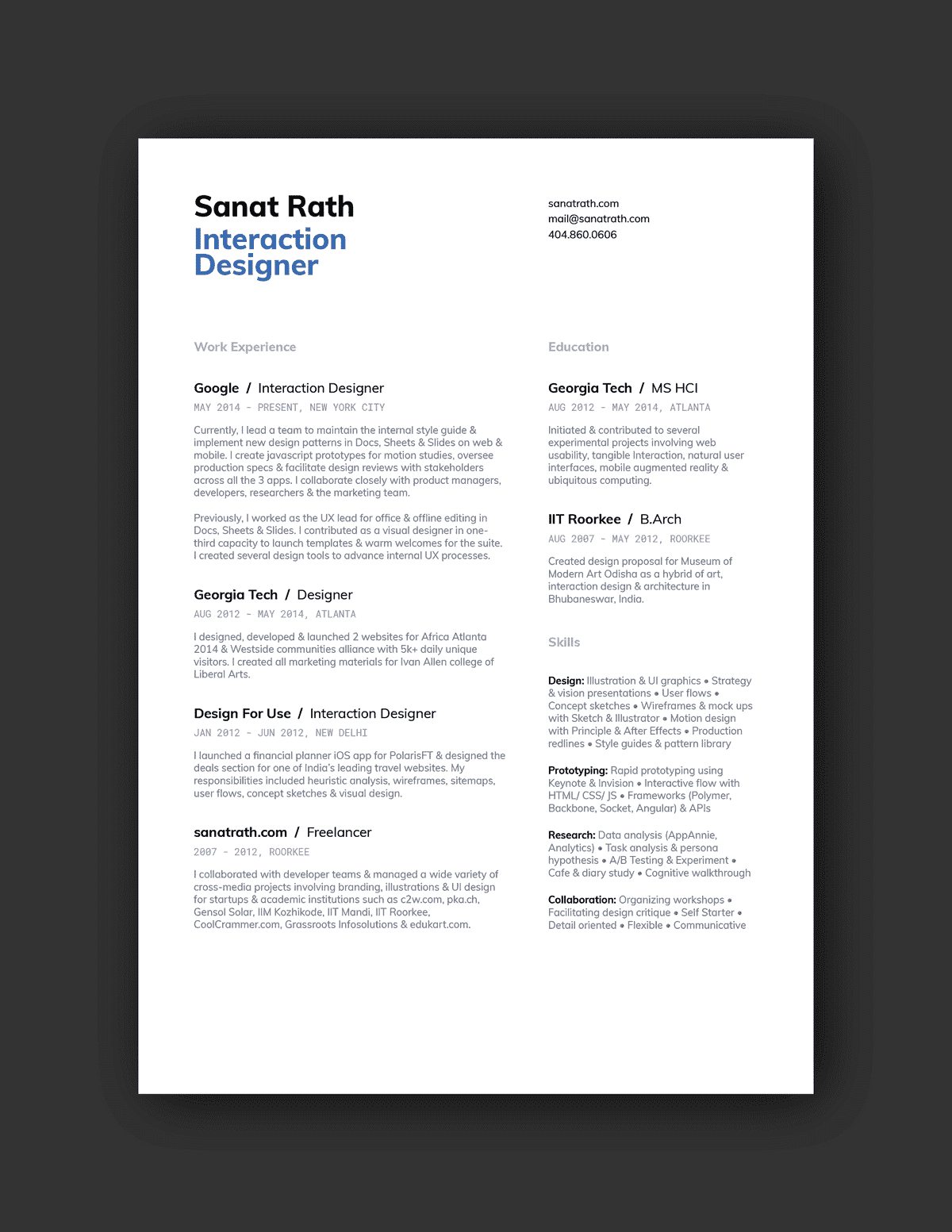 Sanat Rath
Interaction Designer

sanatrath.com
mail@sanatrath.com
404.860.0606

Work Experience

Google / Interaction Designer
MAY 2014 - PRESENT, NEW YORK CITY

Currently, I lead a team to maintain the internal style guide & implement new design patterns in Docs, Sheets & Slides on web & mobile. I create javascript prototypes for motion studies, oversee production specs & facilitate design reviews with stakeholders across all the 3 apps. I collaborate closely with product managers, developers, researchers & the marketing team.

Previously, I worked as the UX lead for office & offline editing in Docs, Sheets & Slides. I contributed as a visual designer in one-third capacity to launch templates & warm welcomes for the suite. I created several design tools to advance internal UX processes.

Georgia Tech / Designer
AUG 2012 - MAY 2014, ATLANTA

I designed, developed & launched 2 websites for Africa Atlanta 2014 & Westside communities alliance with 5k+ daily unique visitors. I created all marketing materials for Ivan Allen college of Liberal Arts.

Design For Use / Interaction Designer
JAN 2012 - JUN 2012, NEW DELHI

I launched a financial planner iOS app for PolarisFT & designed the deals section for one of India's leading travel websites. My responsibilities included heuristic analysis, wireframes, sitemaps, user flows, concept sketches & visual design.

sanatrath.com / Freelancer
2007 - 2012, ROORKEE

I collaborated with developer teams & managed a wide variety of cross-media projects involving branding, illustrations & UI design for startups & academic institutions such as c2w.com, pka.ch, Gensol Solar, IIM Kozhikode, IIT Mandi, IIT Roorkee, CoolCrammer.com, Grassroots Infosolutions & edukart.com.

Education

Georgia Tech / MS HCI
AUG 2012 - MAY 2014, ATLANTA

Initiated & contributed to several experimental projects involving web usability, tangible Interaction, natural user interfaces, mobile augmented reality & ubiquitous computing.

IIT Roorkee / B.Arch
AUG 2007 - MAY 2012, ROORKEE

Created design proposal for Museum of Modern Art Odisha as a hybrid of art, interaction design & architecture in Bhubaneswar, India.

Skills

Design: Illustration & UI graphics • Strategy & vision presentations • User flows • Concept sketches • Wireframes & mock ups with Sketch & Illustrator • Motion design with Principle & After Effects • Production redlines • Style guides & pattern library

Prototyping: Rapid prototyping using Keynote & Invision • Interactive flow with HTML/ CSS/ JS • Frameworks (Polymer, Backbone, Socket, Angular) & APIs

Research: Data analysis (AppAnnie, Analytics) • Task analysis & persona hypothesis • A/B Testing & Experiment • Cafe & diary study • Cognitive walkthrough

Collaboration: Organizing workshops • Facilitating design critique • Self Starter • Detail oriented • Flexible • Communicative